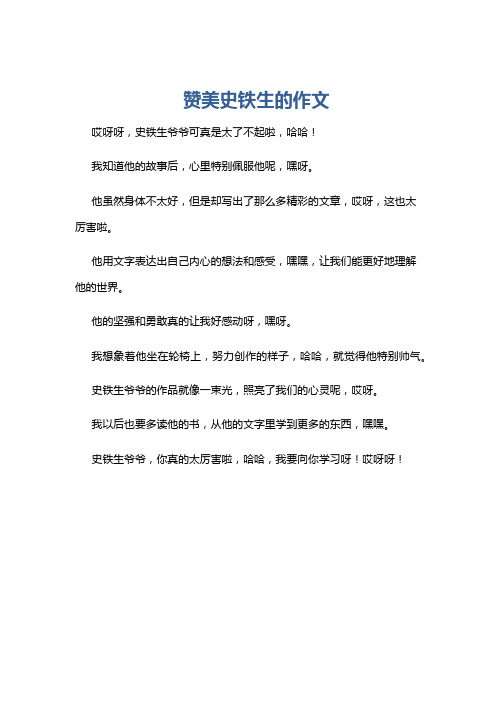 赞美史铁生的作文

哎呀呀，史铁生爷爷可真是太了不起啦，哈哈！

我知道他的故事后，心里特别佩服他呢，嘿呀。

他虽然身体不太好，但是却写出了那么多精彩的文章，哎呀，这也太厉害啦。

他用文字表达出自己内心的想法和感受，嘿嘿，让我们能更好地理解他的世界。

他的坚强和勇敢真的让我好感动呀，嘿呀。

我想象着他坐在轮椅上，努力创作的样子，哈哈，就觉得他特别帅气。

史铁生爷爷的作品就像一束光，照亮了我们的心灵呢，哎呀。

我以后也要多读他的书，从他的文字里学到更多的东西，嘿嘿。

史铁生爷爷，你真的太厉害啦，哈哈，我要向你学习呀！哎呀呀！